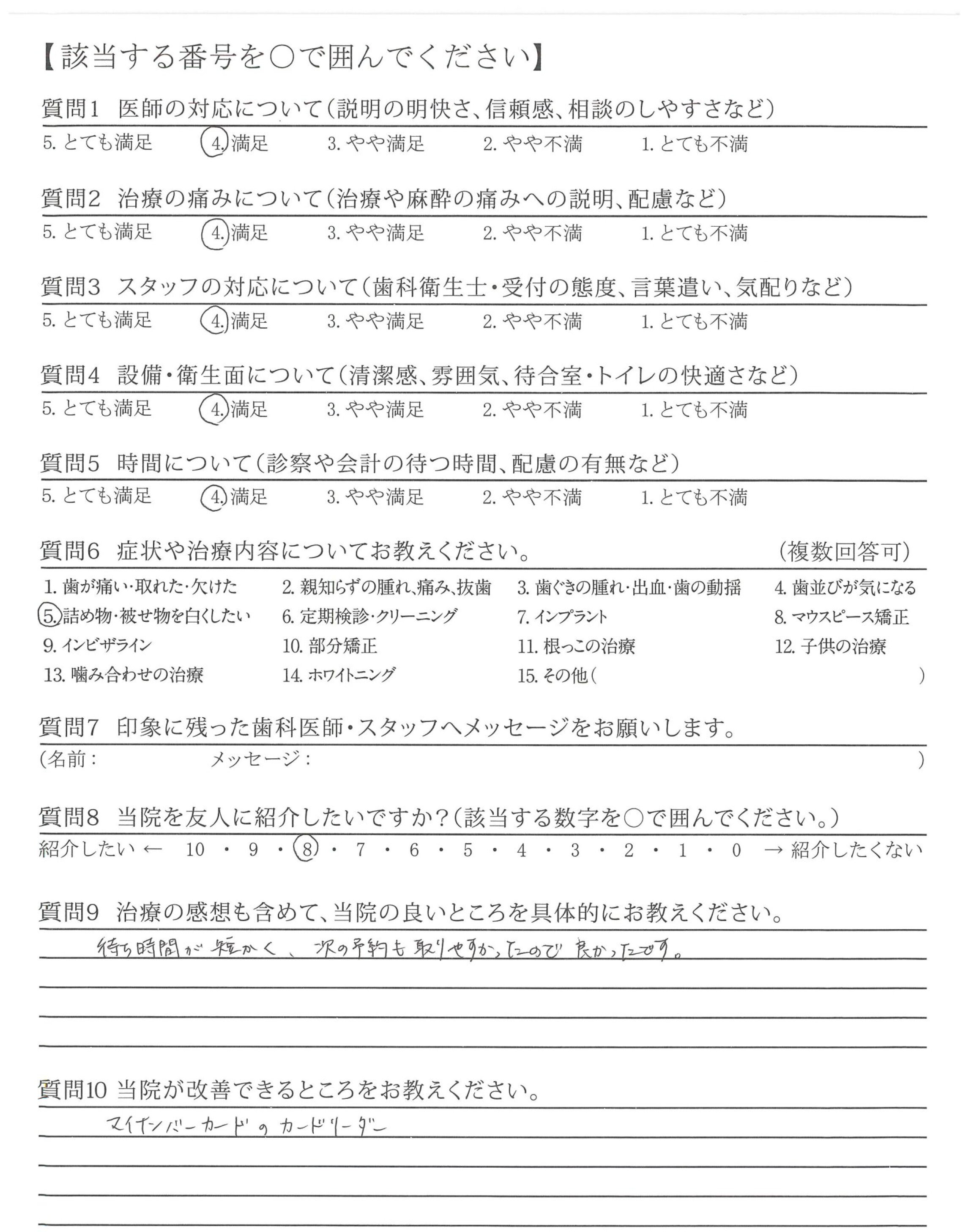 【該当する番号を○で囲んでください】

質問1 医師の対応について(説明の明快さ、信頼感、相談のしやすさなど)
5. とても満足 4. 満足 3. やや満足 2. やや不満 1. とても不満

質問2 治療の痛みについて(治療や麻酔の痛みへの説明、配慮など)
5. とても満足 4. 満足 3. やや満足 2. やや不満 1. とても不満

質問3 スタッフの対応について(歯科衛生士・受付の態度、言葉遣い、気配りなど)
5. とても満足 4. 満足 3. やや満足 2. やや不満 1. とても不満

質問4 設備・衛生面について(清潔感、雰囲気、待合室・トイレの快適さなど)
5. とても満足 4. 満足 3. やや満足 2. やや不満 1. とても不満

質問5 時間について(診察や会計の待つ時間、配慮の有無など)
5. とても満足 4. 満足 3. やや満足 2. やや不満 1. とても不満

質問6 症状や治療内容についてお教えください。 (複数回答可)
1. 歯が痛い・取れた・欠けた 2. 親知らずの腫れ、痛み、抜歯 3. 歯ぐきの腫れ・出血・歯の動揺 4. 歯並びが気になる
5. 詰め物・被せ物を白くしたい 6. 定期検診・クリーニング 7. インプラント 8. マウスピース矯正
9. インビザライン 10. 部分矯正 11. 根っこの治療 12. 子供の治療
13. 噛み合わせの治療 14. ホワイトニング 15. その他( )

質問7 印象に残った歯科医師・スタッフへメッセージをお願いします。
(名前: メッセージ: )

質問8 当院を友人に紹介したいですか?(該当する数字を○で囲んでください。)
紹介したい ← 10 ・ 9 ・ 8 ・ 7 ・ 6 ・ 5 ・ 4 ・ 3 ・ 2 ・ 1 ・ 0 → 紹介したくない

質問9 治療の感想も含めて、当院の良いところを具体的にお教えください。
待ち時間が短かく、次の予約も取りやすかったので良かったです。

質問10 当院が改善できるところをお教えください。
マイナンバーカードのカードリーダー